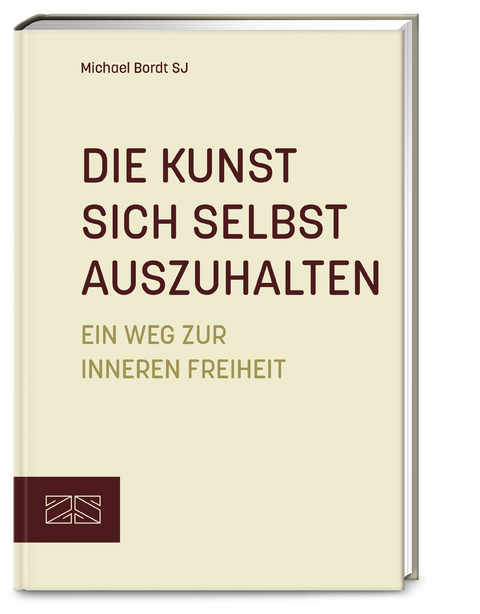 Michael Bordt SJ

DIE KUNST SICH SELBST AUSZUHALTEN

EIN WEG ZUR INNEREN FREIHEIT

ZS